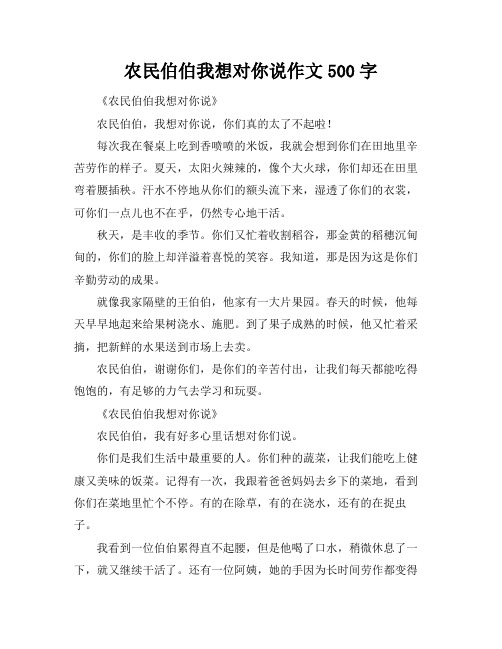 农民伯伯我想对你说作文 500 字

《农民伯伯我想对你说》

农民伯伯，我想对你说，你们真的太了不起啦！

每次我在餐桌上吃到香喷喷的米饭，我就会想到你们在田地里辛苦劳作的样子。夏天，太阳火辣辣的，像个大火球，你们却还在田里弯着腰插秧。汗水不停地从你们的额头流下来，湿透了你们的衣裳，可你们一点儿也不在乎，仍然专心地干活。

秋天，是丰收的季节。你们又忙着收割稻谷，那金黄的稻穗沉甸甸的，你们的脸上却洋溢着喜悦的笑容。我知道，那是因为这是你们辛勤劳动的成果。

就像我家隔壁的王伯伯，他家有一大片果园。春天的时候，他每天早早地起来给果树浇水、施肥。到了果子成熟的时候，他又忙着采摘，把新鲜的水果送到市场上去卖。

农民伯伯，谢谢你们，是你们的辛苦付出，让我们每天都能吃得饱饱的，有足够的力气去学习和玩耍。

《农民伯伯我想对你说》

农民伯伯，我有好多心里话想对你们说。

你们是我们生活中最重要的人。你们种的蔬菜，让我们能吃上健康又美味的饭菜。记得有一次，我跟着爸爸妈妈去乡下的菜地，看到你们在菜地里忙个不停。有的在除草，有的在浇水，还有的在捉虫子。

我看到一位伯伯累得直不起腰，但是他喝了口水，稍微休息了一下，就又继续干活了。还有一位阿姨，她的手因为长时间劳作都变得